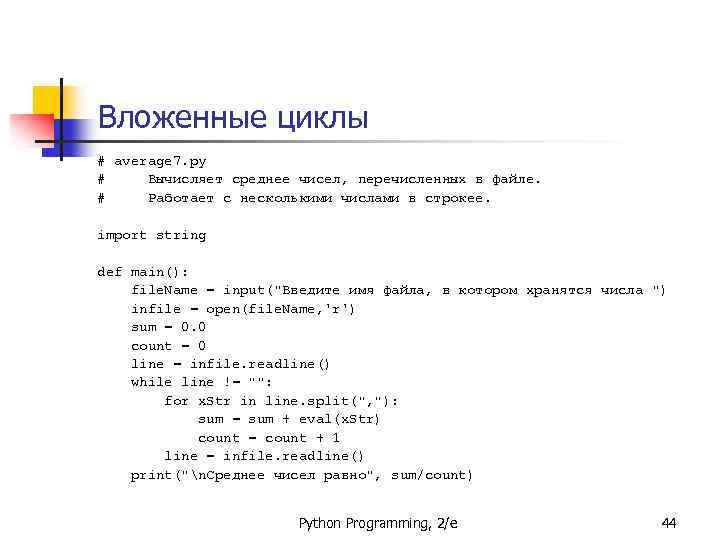 Вложенные циклы

# average7.py
# Вычисляет среднее чисел, перечисленных в файле.
# Работает с несколькими числами в строкее.

import string

def main():
    fileName = input("Введите имя файла, в котором хранятся числа ")
    infile = open(fileName,'r')
    sum = 0.0
    count = 0
    line = infile.readline()
    while line != "":
        for xStr in line.split(","):
            sum = sum + eval(xStr)
            count = count + 1
        line = infile.readline()
    print("\nСреднее чисел равно", sum/count)

Python Programming, 2/e

44